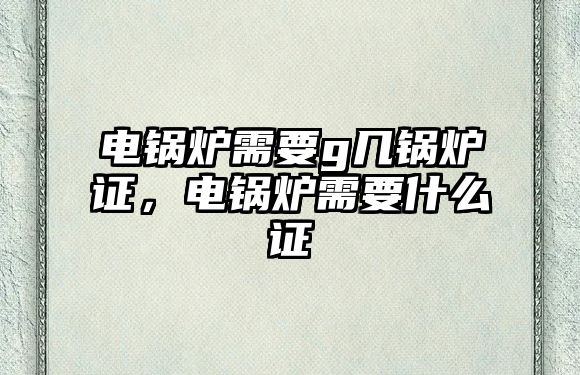 电锅炉需要g几锅炉证，电锅炉需要什么证